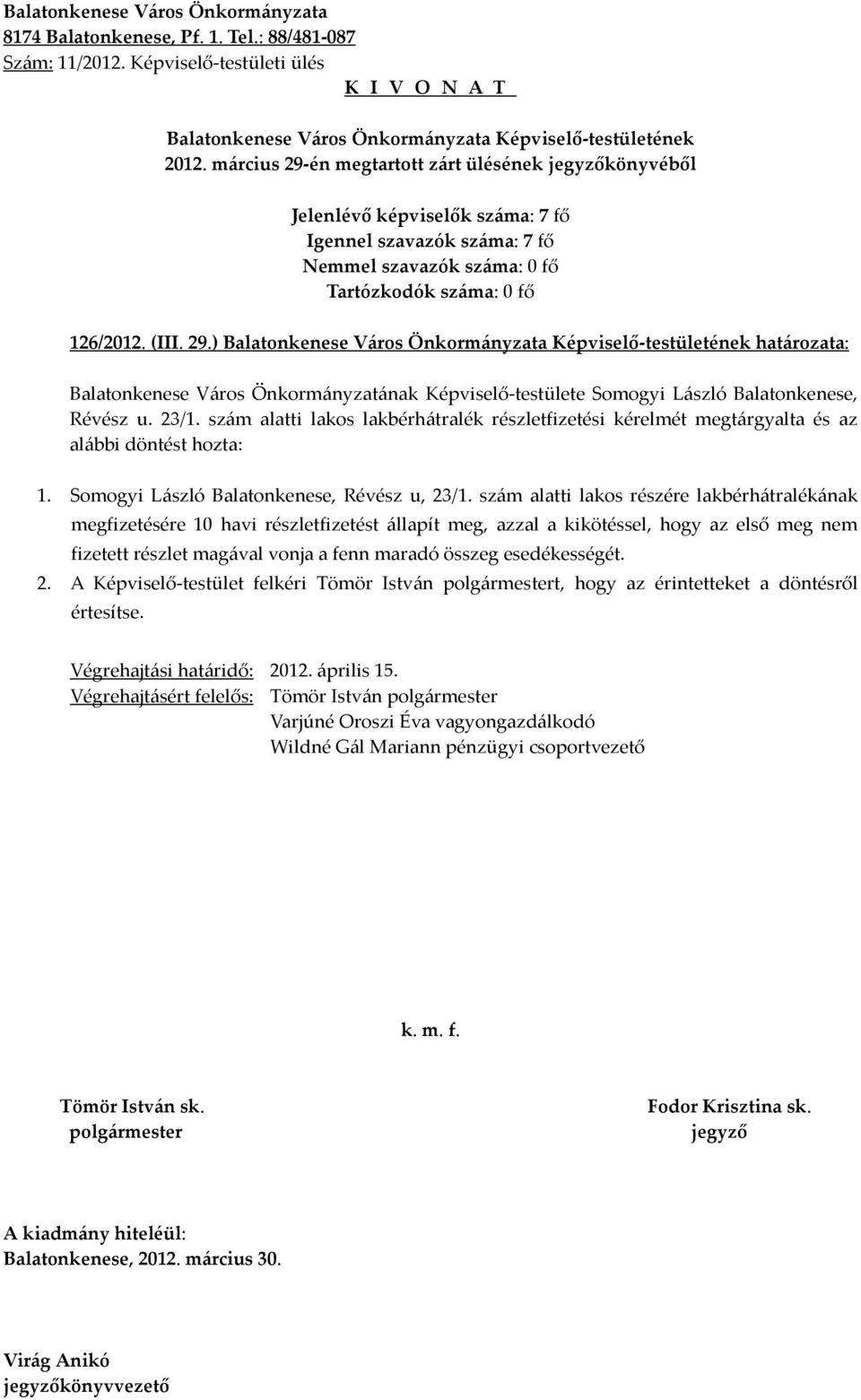 Balatonkenese Város Önkormányzata
8174 Balatonkenese, Pf. 1. Tel.: 88/481-087
Szám: 11/2012. Képviselő-testületi ülés
K I V O N A T

Balatonkenese Város Önkormányzata Képviselő-testületének
2012. március 29-én megtartott zárt ülésének jegyzőkönyvéből

Jelenlévő képviselők száma: 7 fő
Igennel szavazók száma: 7 fő
Nemmel szavazók száma: 0 fő
Tartózkodók száma: 0 fő

126/2012. (III. 29.) Balatonkenese Város Önkormányzata Képviselő-testületének határozata:

Balatonkenese Város Önkormányzatának Képviselő-testülete Somogyi László Balatonkenese, Révész u. 23/1. szám alatti lakos lakbérhátralék részletfizetési kérelmét megtárgyalta és az alábbi döntést hozta:

1. Somogyi László Balatonkenese, Révész u, 23/1. szám alatti lakos részére lakbérhátralékának megfizetésére 10 havi részletfizetést állapít meg, azzal a kikötéssel, hogy az első meg nem fizetett részlet magával vonja a fenn maradó összeg esedékességét.
2. A Képviselő-testület felkéri Tömör István polgármestert, hogy az érintetteket a döntésről értesítse.

Végrehajtási határidő: 2012. április 15.
Végrehajtásért felelős: Tömör István polgármester
Varjúné Oroszi Éva vagyongazdálkodó
Wildné Gál Mariann pénzügyi csoportvezető

k. m. f.

Tömör István sk.
polgármester

Fodor Krisztina sk.
jegyző

A kiadmány hiteléül:
Balatonkenese, 2012. március 30.

Virág Anikó
jegyzőkönyvvezető